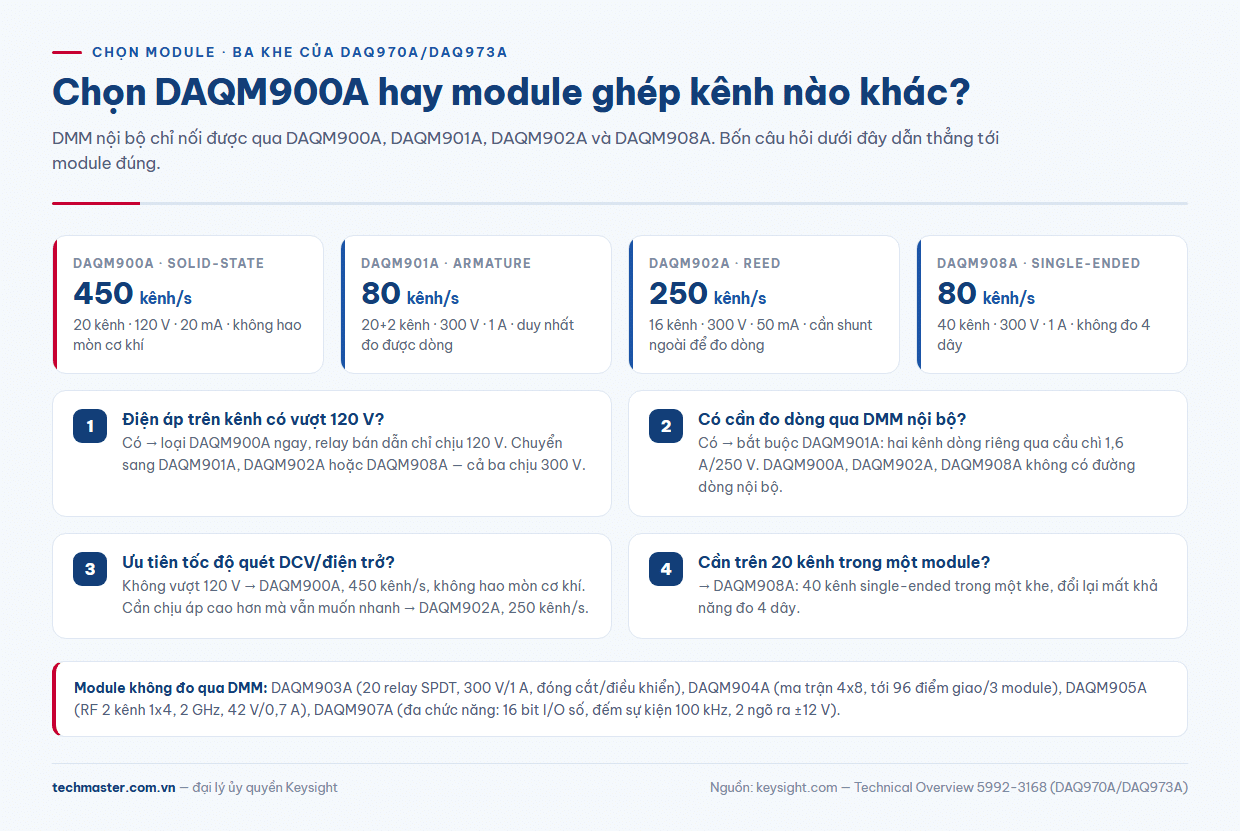 CHỌN MODULE · BA KHE CỦA DAQ970A/DAQ973A

Chọn DAQM900A hay module ghép kênh nào khác?

DMM nội bộ chỉ nối được qua DAQM900A, DAQM901A, DAQM902A và DAQM908A. Bốn câu hỏi dưới đây dẫn thẳng tới module đúng.

DAQM900A · SOLID-STATE
450 kênh/s
20 kênh · 120 V · 20 mA · không hao mòn cơ khí

DAQM901A · ARMATURE
80 kênh/s
20+2 kênh · 300 V · 1 A · duy nhất đo được dòng

DAQM902A · REED
250 kênh/s
16 kênh · 300 V · 50 mA · cần shunt ngoài để đo dòng

DAQM908A · SINGLE-ENDED
80 kênh/s
40 kênh · 300 V · 1 A · không đo 4 dây

1
Điện áp trên kênh có vượt 120 V?
Có → loại DAQM900A ngay, relay bán dẫn chỉ chịu 120 V. Chuyển sang DAQM901A, DAQM902A hoặc DAQM908A — cả ba chịu 300 V.

2
Có cần đo dòng qua DMM nội bộ?
Có → bắt buộc DAQM901A: hai kênh dòng riêng qua cầu chì 1,6 A/250 V. DAQM900A, DAQM902A, DAQM908A không có đường dòng nội bộ.

3
Ưu tiên tốc độ quét DCV/điện trở?
Không vượt 120 V → DAQM900A, 450 kênh/s, không hao mòn cơ khí. Cần chịu áp cao hơn mà vẫn muốn nhanh → DAQM902A, 250 kênh/s.

4
Cần trên 20 kênh trong một module?
→ DAQM908A: 40 kênh single-ended trong một khe, đổi lại mất khả năng đo 4 dây.

Module không đo qua DMM: DAQM903A (20 relay SPDT, 300 V/1 A, đóng cắt/điều khiển), DAQM904A (ma trận 4x8, tới 96 điểm giao/3 module), DAQM905A (RF 2 kênh 1x4, 2 GHz, 42 V/0,7 A), DAQM907A (đa chức năng: 16 bit I/O số, đếm sự kiện 100 kHz, 2 ngõ ra ±12 V).

techmaster.com.vn — đại lý ủy quyền Keysight

Nguồn: keysight.com — Technical Overview 5992-3168 (DAQ970A/DAQ973A)